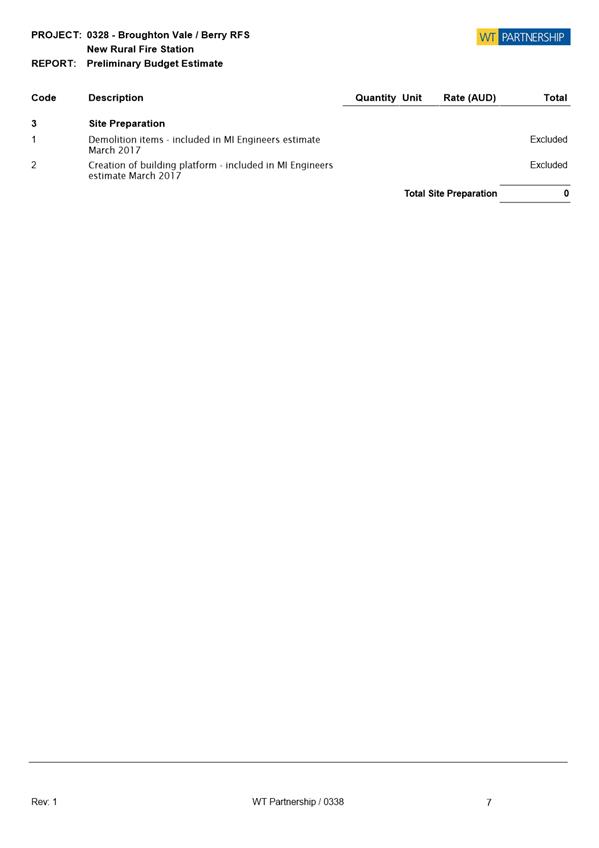 PROJECT: 0328 - Broughton Vale / Berry RFS
New Rural Fire Station
REPORT: Preliminary Budget Estimate

WT PARTNERSHIP

| Code | Description | Quantity | Unit | Rate (AUD) | Total |
|---|---|---|---|---|---|
| 3 | Site Preparation | | | | |
| 1 | Demolition items - included in MI Engineers estimate March 2017 | | | | Excluded |
| 2 | Creation of building platform - included in MI Engineers estimate March 2017 | | | | Excluded |
| | | | | Total Site Preparation | 0 |

Rev: 1 WT Partnership / 0338 7